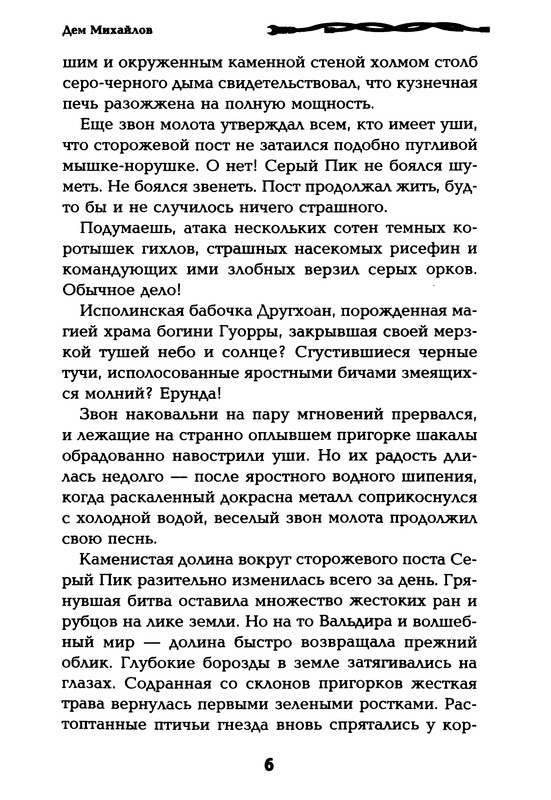 Дем Михайлов

шим и окруженным каменной стеной холмом столб серо-черного дыма свидетельствовал, что кузнечная печь разожжена на полную мощность.

Еще звон молота утверждал всем, кто имеет уши, что сторожевой пост не затаился подобно пугливой мышке-норушке. О нет! Серый Пик не боялся шуметь. Не боялся звенеть. Пост продолжал жить, будто бы и не случилось ничего страшного.

Подумаешь, атака нескольких сотен темных коротышек гихлов, страшных насекомых рисефин и командующих ими злобных верзил серых орков. Обычное дело!

Исполинская бабочка Другхоан, порожденная магией храма богини Гуорры, закрывшая своей мерзкой тушей небо и солнце? Сгустившиеся черные тучи, исполосованные яростными бичами змеящихся молний? Ерунда!

Звон наковальни на пару мгновений прервался, и лежащие на странно оплывшем пригорке шакалы обрадованно навострили уши. Но их радость длилась недолго — после яростного водного шипения, когда раскаленный докрасна металл соприкоснулся с холодной водой, веселый звон молота продолжил свою песнь.

Каменистая долина вокруг сторожевого поста Серый Пик разительно изменилась всего за день. Грянувшая битва оставила множество жестоких ран и рубцов на лике земли. Но на то Вальдира и волшебный мир — долина быстро возвращала прежний облик. Глубокие борозды в земле затягивались на глазах. Содранная со склонов пригорков жесткая трава вернулась первыми зелеными ростками. Растоптанные птичьи гнезда вновь спрятались у кор-

6